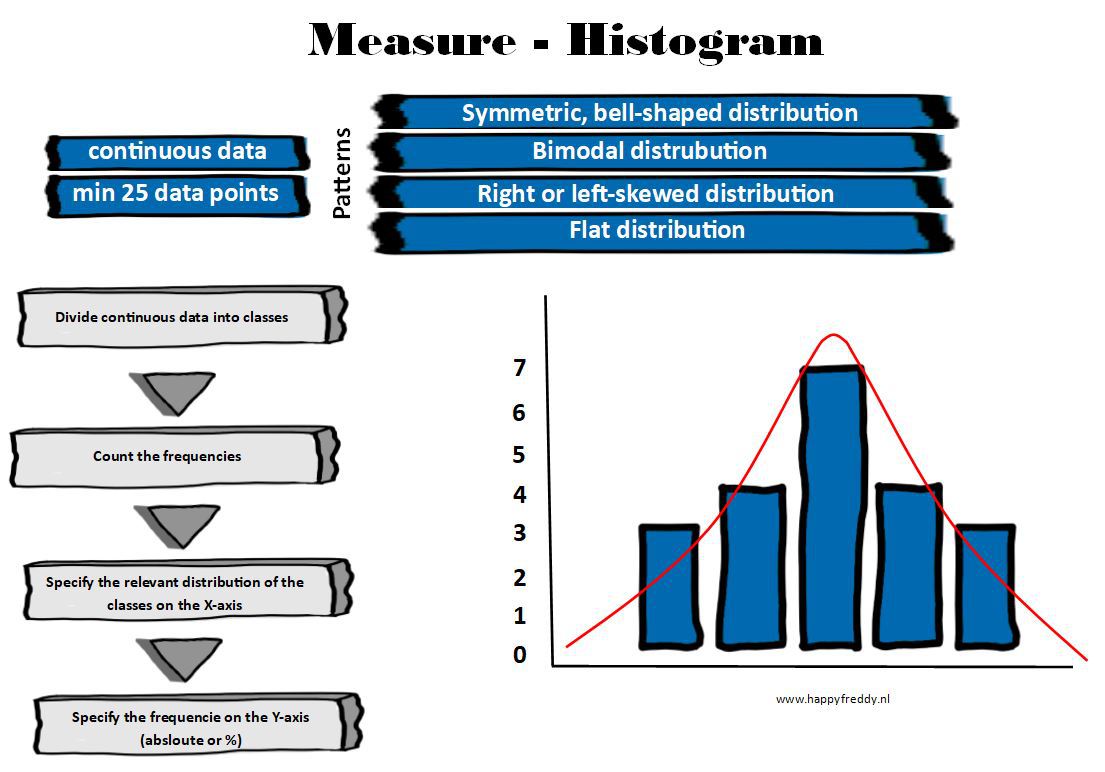 Measure - Histogram

continuous data

min 25 data points

Patterns

Symmetric, bell-shaped distribution

Bimodal distrubution

Right or left-skewed distribution

Flat distribution

Divide continuous data into classes

Count the frequencies

Specify the relevant distribution of the classes on the X-axis

Specify the frequencie on the Y-axis (absloute or %)

7
6
5
4
3
2
1
0

www.happyfreddy.nl